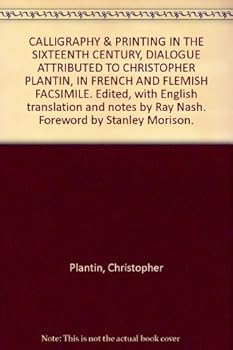 CALLIGRAPHY & PRINTING IN THE SIXTEENTH CENTURY, DIALOGUE ATTRIBUTED TO CHRISTOPHER PLANTIN, IN FRENCH AND FLEMISH FACSIMILE. Edited, with English translation and notes by Ray Nash. Foreword by Stanley Morison.

Plantin, Christopher

Note: This is not the actual book cover